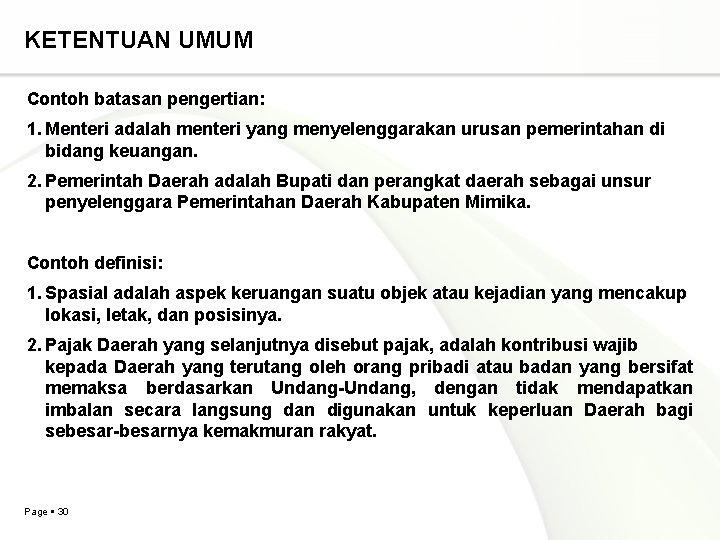 KETENTUAN UMUM

Contoh batasan pengertian:

1. Menteri adalah menteri yang menyelenggarakan urusan pemerintahan di bidang keuangan.

2. Pemerintah Daerah adalah Bupati dan perangkat daerah sebagai unsur penyelenggara Pemerintahan Daerah Kabupaten Mimika.

Contoh definisi:

1. Spasial adalah aspek keruangan suatu objek atau kejadian yang mencakup lokasi, letak, dan posisinya.

2. Pajak Daerah yang selanjutnya disebut pajak, adalah kontribusi wajib kepada Daerah yang terutang oleh orang pribadi atau badan yang bersifat memaksa berdasarkan Undang-Undang, dengan tidak mendapatkan imbalan secara langsung dan digunakan untuk keperluan Daerah bagi sebesar-besarnya kemakmuran rakyat.

Page ▪ 30